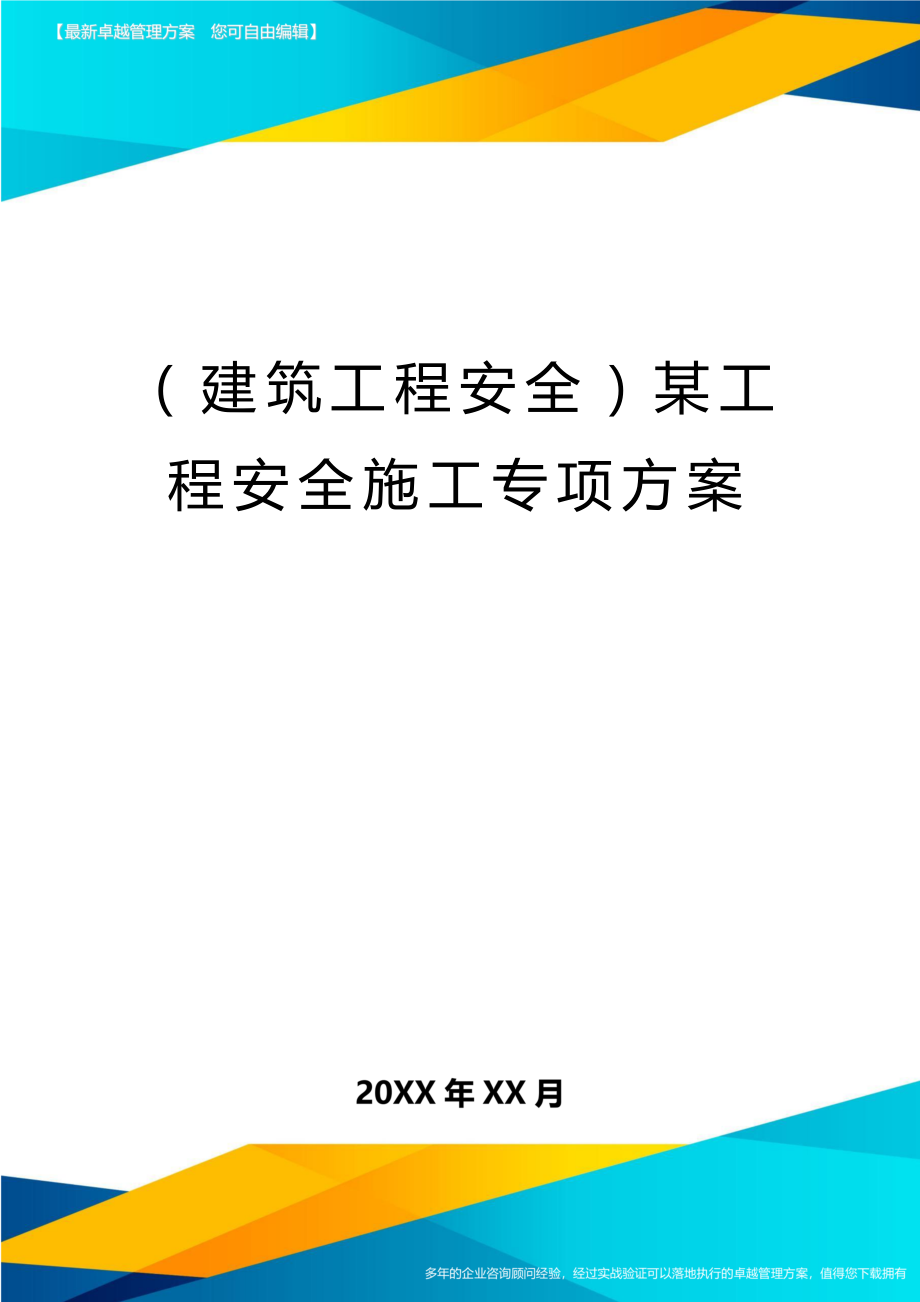 【最新卓越管理方案　您可自由编辑】

（建筑工程安全）某工程安全施工专项方案

20XX年XX月

多年的企业咨询顾问经验，经过实战验证可以落地执行的卓越管理方案，值得您下载拥有